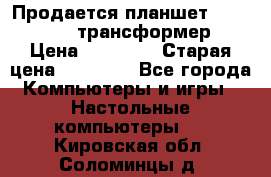 Продается планшет трансформер
Цена Старая цена Все города Компьютеры и игры Настольные компьютеры Кировская обл Соломинцы д